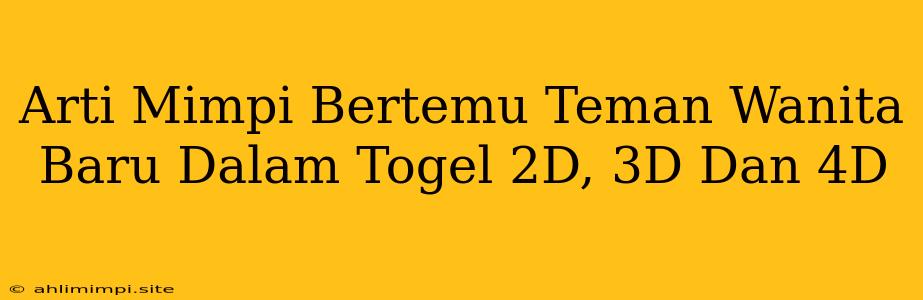 Arti Mimpi Bertemu Teman Wanita Baru Dalam Togel 2D, 3D Dan 4D

© ahlimimpi.site